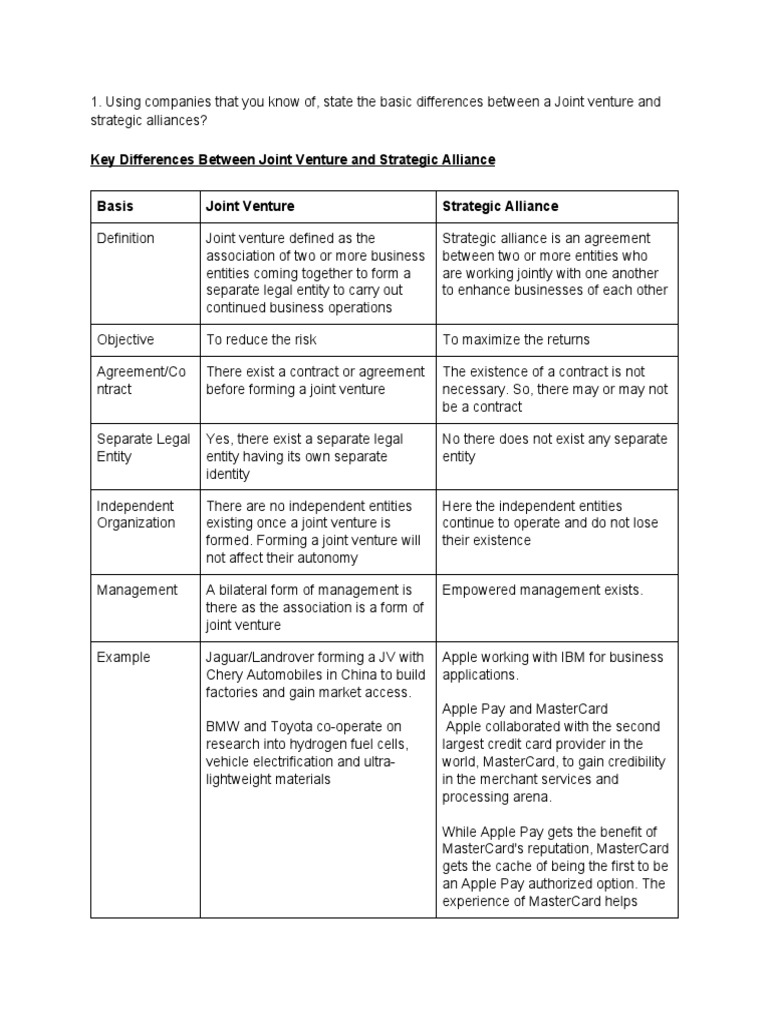 1. Using companies that you know of, state the basic differences between a Joint venture and strategic alliances?

Key Differences Between Joint Venture and Strategic Alliance

| Basis | Joint Venture | Strategic Alliance |
|---|---|---|
| Definition | Joint venture defined as the association of two or more business entities coming together to form a separate legal entity to carry out continued business operations | Strategic alliance is an agreement between two or more entities who are working jointly with one another to enhance businesses of each other |
| Objective | To reduce the risk | To maximize the returns |
| Agreement/Contract | There exist a contract or agreement before forming a joint venture | The existence of a contract is not necessary. So, there may or may not be a contract |
| Separate Legal Entity | Yes, there exist a separate legal entity having its own separate identity | No there does not exist any separate entity |
| Independent Organization | There are no independent entities existing once a joint venture is formed. Forming a joint venture will not affect their autonomy | Here the independent entities continue to operate and do not lose their existence |
| Management | A bilateral form of management is there as the association is a form of joint venture | Empowered management exists. |
| Example | Jaguar/Landrover forming a JV with Chery Automobiles in China to build factories and gain market access. BMW and Toyota co-operate on research into hydrogen fuel cells, vehicle electrification and ultra-lightweight materials | Apple working with IBM for business applications. Apple Pay and MasterCard Apple collaborated with the second largest credit card provider in the world, MasterCard, to gain credibility in the merchant services and processing arena. While Apple Pay gets the benefit of MasterCard's reputation, MasterCard gets the cache of being the first to be an Apple Pay authorized option. The experience of MasterCard helps |